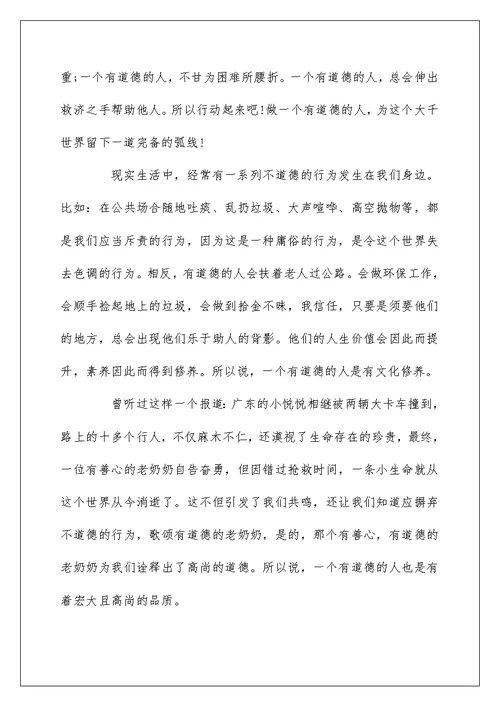 重；一个有道德的人，不甘为困难所腰折。一个有道德的人，总会伸出救济之手帮助他人。所以行动起来吧！做一个有道德的人，为这个大千世界留下一道完备的弧线！

现实生活中，经常有一系列不道德的行为发生在我们身边。比如：在公共场合随地吐痰、乱扔垃圾、大声喧哗、高空抛物等，都是我们应当斥责的行为，因为这是一种庸俗的行为，是令这个世界失去色调的行为。相反，有道德的人会扶着老人过公路。会做环保工作，会顺手捡起地上的垃圾，会做到拾金不昧，我信任，只要是须要他们的地方，总会出现他们乐于助人的背影。他们的人生价值会因此而提升，素养因此而得到修养。所以说，一个有道德的人是有文化修养。

曾听过这样一个报道：广东的小悦悦相继被两辆大卡车撞到，路上的十多个行人，不仅麻木不仁，还漠视了生命存在的珍贵，最终，一位有善心的老奶奶自告奋勇，但因错过抢救时间，一条小生命就从这个世界从今消逝了。这不但引发了我们共鸣，还让我们知道应摒弃不道德的行为，歌颂有道德的老奶奶，是的，那个有善心，有道德的老奶奶为我们诠释出了高尚的道德。所以说，一个有道德的人也是有着宏大且高尚的品质。